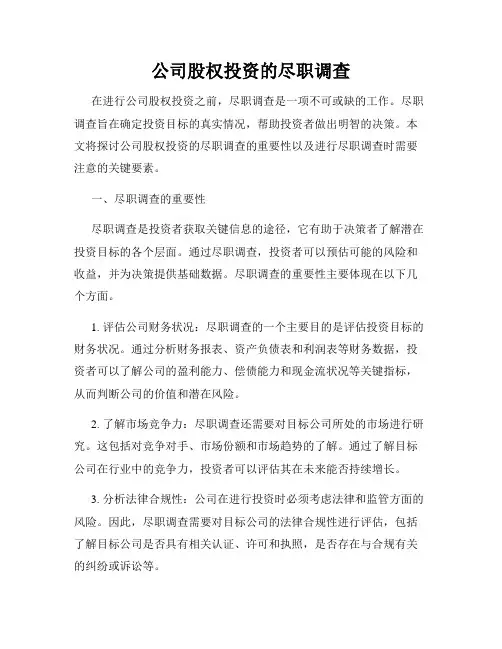 公司股权投资的尽职调查

在进行公司股权投资之前，尽职调查是一项不可或缺的工作。尽职调查旨在确定投资目标的真实情况，帮助投资者做出明智的决策。本文将探讨公司股权投资的尽职调查的重要性以及进行尽职调查时需要注意的关键要素。

一、尽职调查的重要性

尽职调查是投资者获取关键信息的途径，它有助于决策者了解潜在投资目标的各个层面。通过尽职调查，投资者可以预估可能的风险和收益，并为决策提供基础数据。尽职调查的重要性主要体现在以下几个方面。

1. 评估公司财务状况：尽职调查的一个主要目的是评估投资目标的财务状况。通过分析财务报表、资产负债表和利润表等财务数据，投资者可以了解公司的盈利能力、偿债能力和现金流状况等关键指标，从而判断公司的价值和潜在风险。

2. 了解市场竞争力：尽职调查还需要对目标公司所处的市场进行研究。这包括对竞争对手、市场份额和市场趋势的了解。通过了解目标公司在行业中的竞争力，投资者可以评估其在未来能否持续增长。

3. 分析法律合规性：公司在进行投资时必须考虑法律和监管方面的风险。因此，尽职调查需要对目标公司的法律合规性进行评估，包括了解目标公司是否具有相关认证、许可和执照，是否存在与合规有关的纠纷或诉讼等。